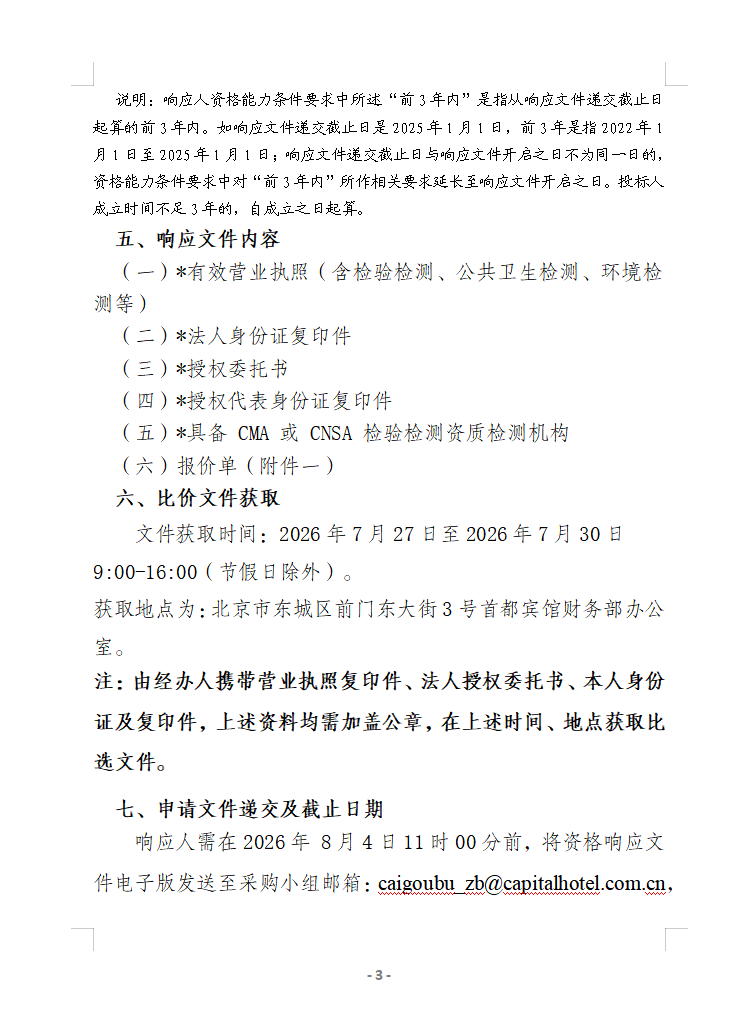 说明：响应人资格能力条件要求中所述“前3年内”是指从响应文件递交截止日起算的前3年内。如响应文件递交截止日是2025年1月1日，前3年是指2022年1月1日至2025年1月1日；响应文件递交截止日与响应文件开启之日不为同一日的，资格能力条件要求中对“前3年内”所作相关要求延长至响应文件开启之日。投标人成立时间不足3年的，自成立之日起算。

五、响应文件内容

（一）*有效营业执照（含检验检测、公共卫生检测、环境检测等）

（二）*法人身份证复印件

（三）*授权委托书

（四）*授权代表身份证复印件

（五）*具备 CMA 或 CNSA 检验检测资质检测机构

（六）报价单（附件一）

六、比价文件获取

文件获取时间：2026年7月27日至2026年7月30日 9:00-16:00（节假日除外）。

获取地点为：北京市东城区前门东大街3号首都宾馆财务部办公室。

注：由经办人携带营业执照复印件、法人授权委托书、本人身份证及复印件，上述资料均需加盖公章，在上述时间、地点获取比选文件。

七、申请文件递交及截止日期

响应人需在2026年 8月4日11时00分前，将资格响应文件电子版发送至采购小组邮箱：caigoubu_zb@capitalhotel.com.cn，

- 3 -